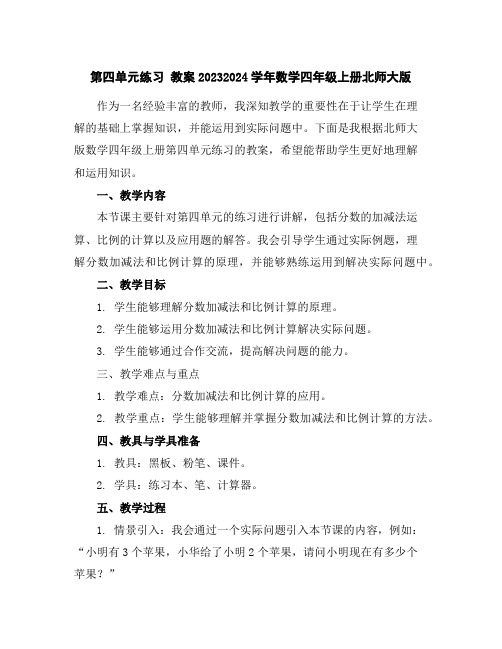 第四单元练习 教案 20232024 学年数学四年级上册北师大版

作为一名经验丰富的教师，我深知教学的重要性在于让学生在理解的基础上掌握知识，并能运用到实际问题中。下面是我根据北师大版数学四年级上册第四单元练习的教案，希望能帮助学生更好地理解和运用知识。

一、教学内容

本节课主要针对第四单元的练习进行讲解，包括分数的加减法运算、比例的计算以及应用题的解答。我会引导学生通过实际例题，理解分数加减法和比例计算的原理，并能够熟练运用到解决实际问题中。

二、教学目标

1. 学生能够理解分数加减法和比例计算的原理。

2. 学生能够运用分数加减法和比例计算解决实际问题。

3. 学生能够通过合作交流，提高解决问题的能力。

三、教学难点与重点

1. 教学难点：分数加减法和比例计算的应用。

2. 教学重点：学生能够理解并掌握分数加减法和比例计算的方法。

四、教具与学具准备

1. 教具：黑板、粉笔、课件。

2. 学具：练习本、笔、计算器。

五、教学过程

1. 情景引入：我会通过一个实际问题引入本节课的内容，例如：“小明有 3 个苹果，小华给了小明 2 个苹果，请问小明现在有多少个苹果？”